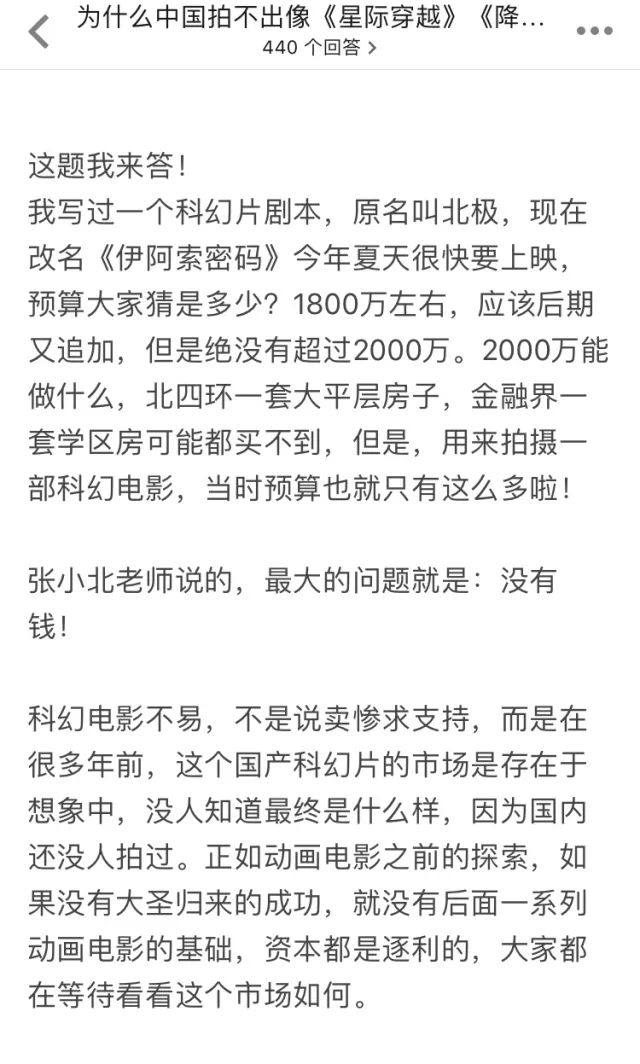 为什么中国拍不出像《星际穿越》《降…
440 个回答 >

这题我来答！
我写过一个科幻片剧本，原名叫北极，现在改名《伊阿索密码》今年夏天很快要上映，预算大家猜是多少？1800万左右，应该后期又追加，但是绝没有超过2000万。2000万能做什么，北四环一套大平层房子，金融界一套学区房可能都买不到，但是，用来拍摄一部科幻电影，当时预算也就只有这么多啦！

张小北老师说的，最大的问题就是：没有钱！

科幻电影不易，不是说卖惨求支持，而是在很多年前，这个国产科幻片的市场是存在于想象中，没人知道最终是什么样，因为国内还没人拍过。正如动画电影之前的探索，如果没有大圣归来的成功，就没有后面一系列动画电影的基础，资本都是逐利的，大家都在等待看看这个市场如何。